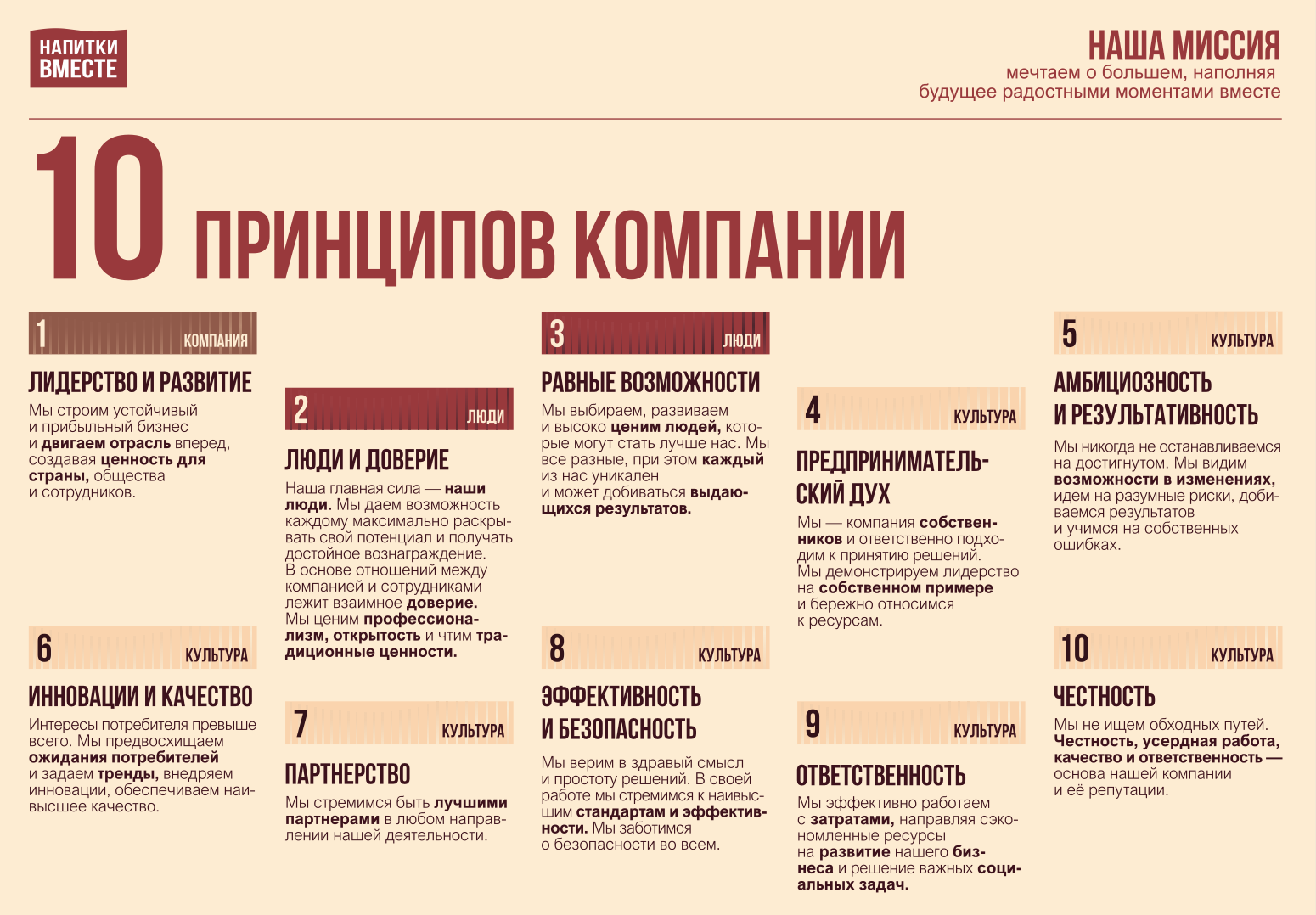 НАПИТКИ ВМЕСТЕ

НАША МИССИЯ
мечтаем о большем, наполняя будущее радостными моментами вместе

10 ПРИНЦИПОВ КОМПАНИИ

1 КОМПАНИЯ
ЛИДЕРСТВО И РАЗВИТИЕ
Мы строим устойчивый и прибыльный бизнес и двигаем отрасль вперед, создавая ценность для страны, общества и сотрудников.

2 ЛЮДИ
ЛЮДИ И ДОВЕРИЕ
Наша главная сила — наши люди. Мы даем возможность каждому максимально раскрывать свой потенциал и получать достойное вознаграждение. В основе отношений между компанией и сотрудниками лежит взаимное доверие. Мы ценим профессионализм, открытость и чтим традиционные ценности.

3 ЛЮДИ
РАВНЫЕ ВОЗМОЖНОСТИ
Мы выбираем, развиваем и высоко ценим людей, которые могут стать лучше нас. Мы все разные, при этом каждый из нас уникален и может добиваться выдающихся результатов.

4 КУЛЬТУРА
ПРЕДПРИНИМАТЕЛЬСКИЙ ДУХ
Мы — компания собственников и ответственно подходим к принятию решений. Мы демонстрируем лидерство на собственном примере и бережно относимся к ресурсам.

5 КУЛЬТУРА
АМБИЦИОЗНОСТЬ И РЕЗУЛЬТАТИВНОСТЬ
Мы никогда не останавливаемся на достигнутом. Мы видим возможности в изменениях, идем на разумные риски, добиваемся результатов и учимся на собственных ошибках.

6 КУЛЬТУРА
ИННОВАЦИИ И КАЧЕСТВО
Интересы потребителя превыше всего. Мы предвосхищаем ожидания потребителей и задаем тренды, внедряем инновации, обеспечиваем наивысшее качество.

7 КУЛЬТУРА
ПАРТНЕРСТВО
Мы стремимся быть лучшими партнерами в любом направлении нашей деятельности.

8 КУЛЬТУРА
ЭФФЕКТИВНОСТЬ И БЕЗОПАСНОСТЬ
Мы верим в здравый смысл и простоту решений. В своей работе мы стремимся к наивысшим стандартам и эффективности. Мы заботимся о безопасности во всем.

9 КУЛЬТУРА
ОТВЕТСТВЕННОСТЬ
Мы эффективно работаем с затратами, направляя сэкономленные ресурсы на развитие нашего бизнеса и решение важных социальных задач.

10 КУЛЬТУРА
ЧЕСТНОСТЬ
Мы не ищем обходных путей. Честность, усердная работа, качество и ответственность — основа нашей компании и её репутации.